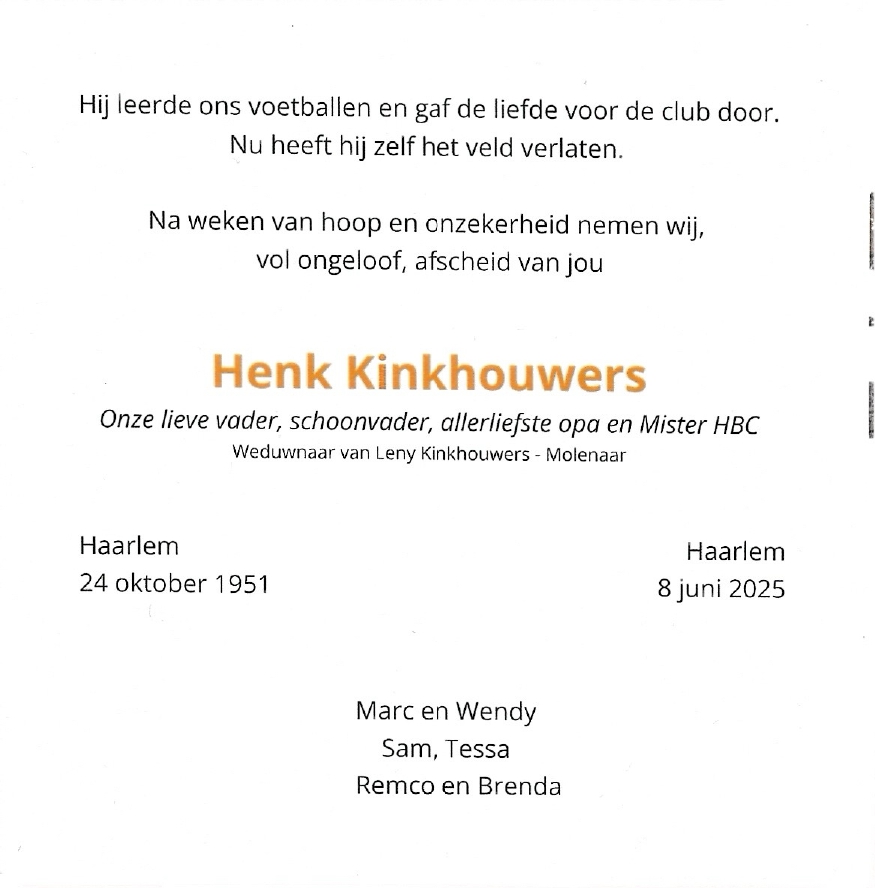 Hij leerde ons voetballen en gaf de liefde voor de club door.
Nu heeft hij zelf het veld verlaten.

Na weken van hoop en onzekerheid nemen wij,
vol ongeloof, afscheid van jou

Henk Kinkhouwers

Onze lieve vader, schoonvader, allerliefste opa en Mister HBC
Weduwnaar van Leny Kinkhouwers - Molenaar

Haarlem
24 oktober 1951

Haarlem
8 juni 2025

Marc en Wendy
Sam, Tessa
Remco en Brenda